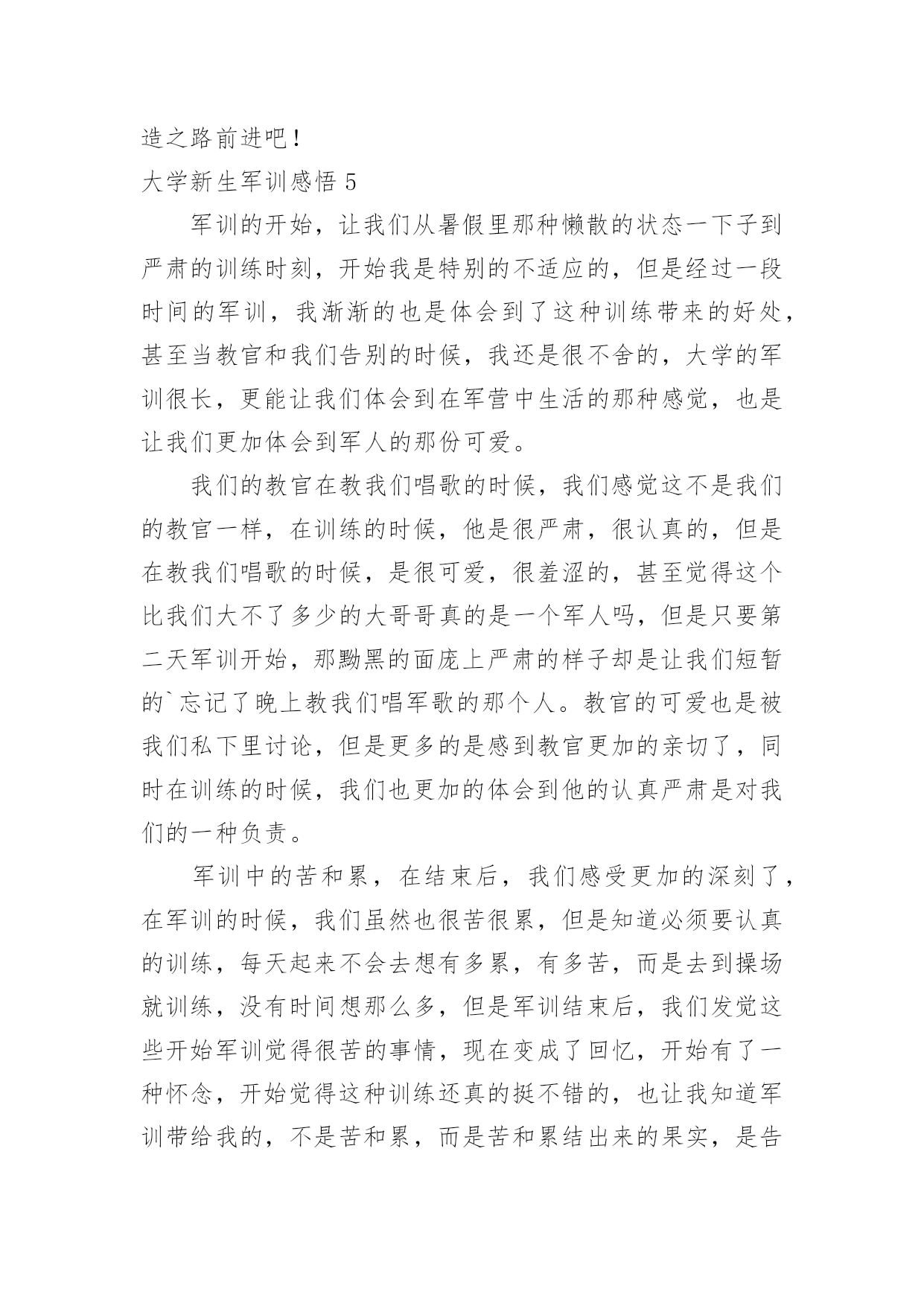 造之路前进吧！

大学新生军训感悟 5

军训的开始，让我们从暑假里那种懒散的状态一下子到严肃的训练时刻，开始我是特别的不适应的，但是经过一段时间的军训，我渐渐的也是体会到了这种训练带来的好处，甚至当教官和我们告别的时候，我还是很不舍的，大学的军训很长，更能让我们体会到在军营中生活的那种感觉，也是让我们更加体会到军人的那份可爱。

我们的教官在教我们唱歌的时候，我们感觉这不是我们的教官一样，在训练的时候，他是很严肃，很认真的，但是在教我们唱歌的时候，是很可爱，很羞涩的，甚至觉得这个比我们大不了多少的大哥哥真的是一个军人吗，但是只要第二天军训开始，那黝黑的面庞上严肃的样子却是让我们短暂的`忘记了晚上教我们唱军歌的那个人。教官的可爱也是被我们私下里讨论，但是更多的是感到教官更加的亲切了，同时在训练的时候，我们也更加的体会到他的认真严肃是对我们的一种负责。

军训中的苦和累，在结束后，我们感受更加的深刻了，在军训的时候，我们虽然也很苦很累，但是知道必须要认真的训练，每天起来不会去想有多累，有多苦，而是去到操场就训练，没有时间想那么多，但是军训结束后，我们发觉这些开始军训觉得很苦的事情，现在变成了回忆，开始有了一种怀念，开始觉得这种训练还真的挺不错的，也让我知道军训带给我的，不是苦和累，而是苦和累结出来的果实，是告